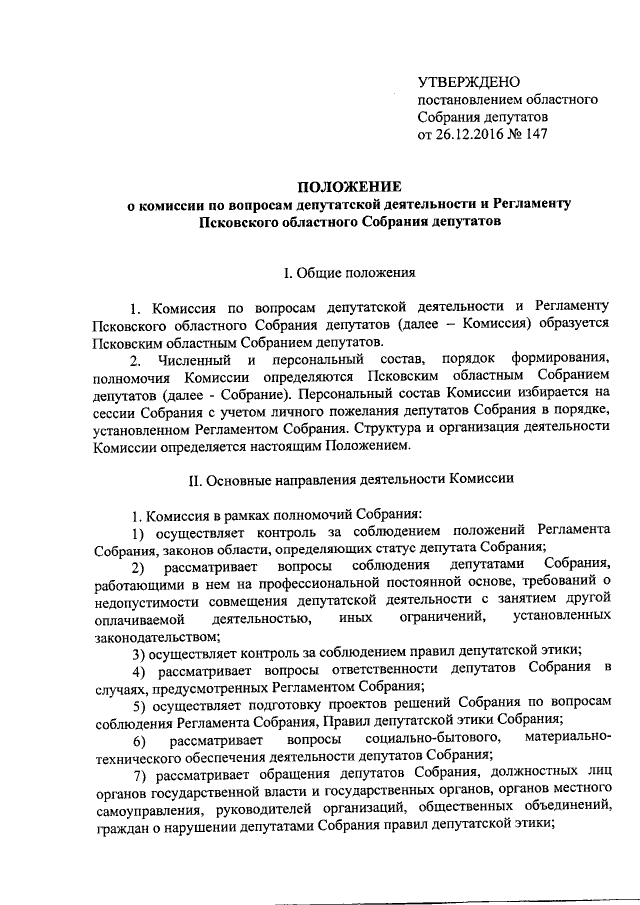 УТВЕРЖДЕНО
постановлением областного Собрания депутатов
от 26.12.2016 № 147

ПОЛОЖЕНИЕ
о комиссии по вопросам депутатской деятельности и Регламенту Псковского областного Собрания депутатов

I. Общие положения

1. Комиссия по вопросам депутатской деятельности и Регламенту Псковского областного Собрания депутатов (далее – Комиссия) образуется Псковским областным Собранием депутатов.

2. Численный и персональный состав, порядок формирования, полномочия Комиссии определяются Псковским областным Собранием депутатов (далее - Собрание). Персональный состав Комиссии избирается на сессии Собрания с учетом личного пожелания депутатов Собрания в порядке, установленном Регламентом Собрания. Структура и организация деятельности Комиссии определяется настоящим Положением.

II. Основные направления деятельности Комиссии

1. Комиссия в рамках полномочий Собрания:

1) осуществляет контроль за соблюдением положений Регламента Собрания, законов области, определяющих статус депутата Собрания;

2) рассматривает вопросы соблюдения депутатами Собрания, работающими в нем на профессиональной постоянной основе, требований о недопустимости совмещения депутатской деятельности с занятием другой оплачиваемой деятельностью, иных ограничений, установленных законодательством;

3) осуществляет контроль за соблюдением правил депутатской этики;

4) рассматривает вопросы ответственности депутатов Собрания в случаях, предусмотренных Регламентом Собрания;

5) осуществляет подготовку проектов решений Собрания по вопросам соблюдения Регламента Собрания, Правил депутатской этики Собрания;

6) рассматривает вопросы социально-бытового, материально-технического обеспечения деятельности депутатов Собрания;

7) рассматривает обращения депутатов Собрания, должностных лиц органов государственной власти и государственных органов, органов местного самоуправления, руководителей организаций, общественных объединений, граждан о нарушении депутатами Собрания правил депутатской этики;